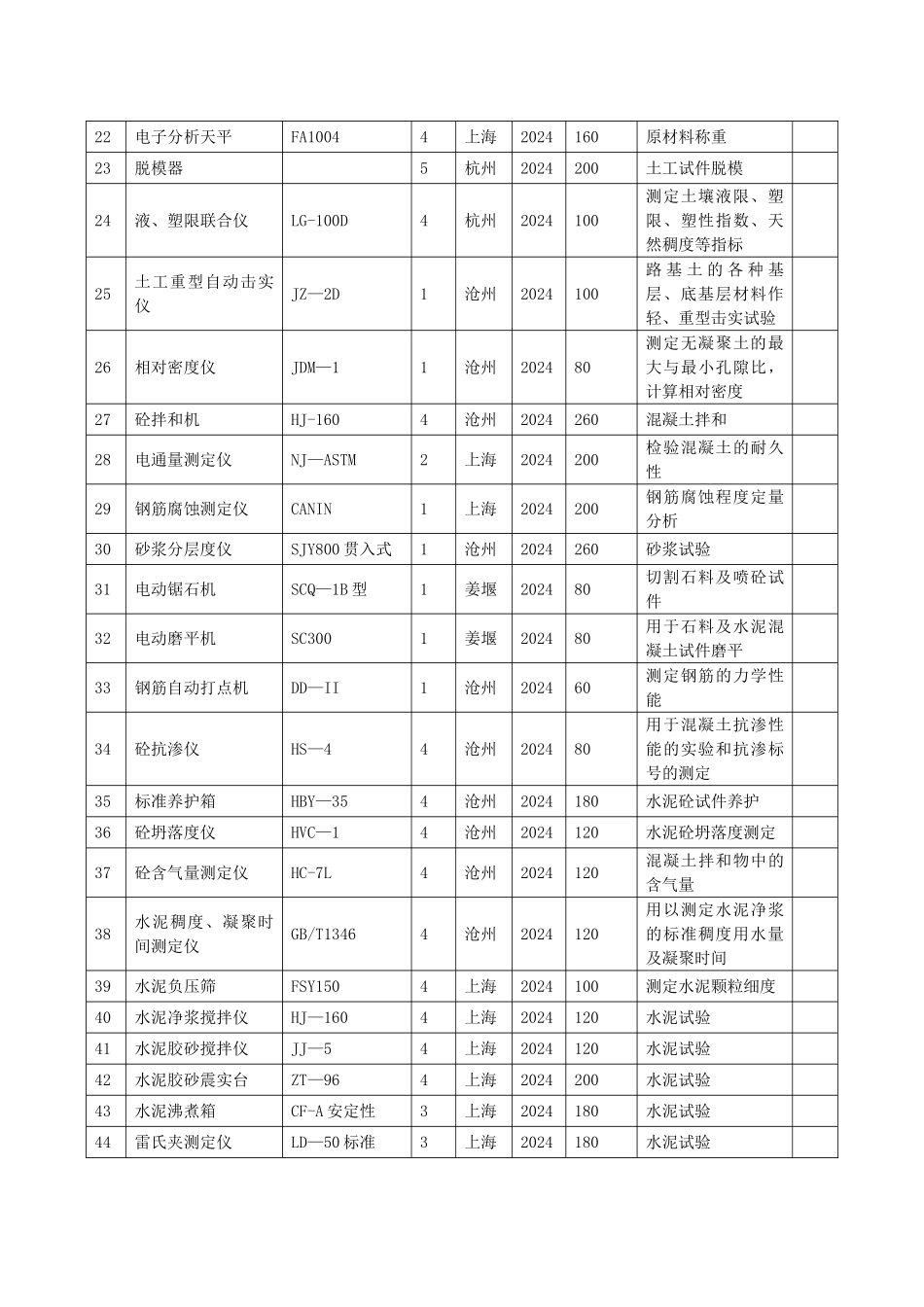 | 22 | 电子分析天平 | FA1004 | 4 | 上海 | 2024 | 160 | 原材料称重 |  |
|---|---|---|---|---|---|---|---|---|
| 23 | 脱模器 |  | 5 | 杭州 | 2024 | 200 | 土工试件脱模 |  |
| 24 | 液、塑限联合仪 | LG-100D | 4 | 杭州 | 2024 | 100 | 测定土壤液限、塑限、塑性指数、天然稠度等指标 |  |
| 25 | 土工重型自动击实仪 | JZ—2D | 1 | 沧州 | 2024 | 100 | 路基土的各种基层、底基层材料作轻、重型击实试验 |  |
| 26 | 相对密度仪 | JDM—1 | 1 | 沧州 | 2024 | 80 | 测定无凝聚土的最大与最小孔隙比，计算相对密度 |  |
| 27 | 砼拌和机 | HJ-160 | 4 | 沧州 | 2024 | 260 | 混凝土拌和 |  |
| 28 | 电通量测定仪 | NJ—ASTM | 2 | 上海 | 2024 | 200 | 检验混凝土的耐久性 |  |
| 29 | 钢筋腐蚀测定仪 | CANIN | 1 | 上海 | 2024 | 200 | 钢筋腐蚀程度定量分析 |  |
| 30 | 砂浆分层度仪 | SJY800贯入式 | 1 | 沧州 | 2024 | 260 | 砂浆试验 |  |
| 31 | 电动锯石机 | SCQ—1B型 | 1 | 姜堰 | 2024 | 80 | 切割石料及喷砼试件 |  |
| 32 | 电动磨平机 | SC300 | 1 | 姜堰 | 2024 | 80 | 用于石料及水泥混凝土试件磨平 |  |
| 33 | 钢筋自动打点机 | DD—II | 1 | 沧州 | 2024 | 60 | 测定钢筋的力学性能 |  |
| 34 | 砼抗渗仪 | HS—4 | 4 | 沧州 | 2024 | 80 | 用于混凝土抗渗性能的实验和抗渗标号的测定 |  |
| 35 | 标准养护箱 | HBY—35 | 4 | 沧州 | 2024 | 180 | 水泥砼试件养护 |  |
| 36 | 砼坍落度仪 | HVC—1 | 4 | 沧州 | 2024 | 120 | 水泥砼坍落度测定 |  |
| 37 | 砼含气量测定仪 | HC-7L | 4 | 沧州 | 2024 | 120 | 混凝土拌和物中的含气量 |  |
| 38 | 水泥稠度、凝聚时间测定仪 | GB/T1346 | 4 | 沧州 | 2024 | 120 | 用以测定水泥净浆的标准稠度用水量及凝聚时间 |  |
| 39 | 水泥负压筛 | FSY150 | 4 | 上海 | 2024 | 100 | 测定水泥颗粒细度 |  |
| 40 | 水泥净浆搅拌仪 | HJ—160 | 4 | 上海 | 2024 | 120 | 水泥试验 |  |
| 41 | 水泥胶砂搅拌仪 | JJ—5 | 4 | 上海 | 2024 | 120 | 水泥试验 |  |
| 42 | 水泥胶砂震实台 | ZT—96 | 4 | 上海 | 2024 | 200 | 水泥试验 |  |
| 43 | 水泥沸煮箱 | CF-A安定性 | 3 | 上海 | 2024 | 180 | 水泥试验 |  |
| 44 | 雷氏夹测定仪 | LD—50标准 | 3 | 上海 | 2024 | 180 | 水泥试验 |  |